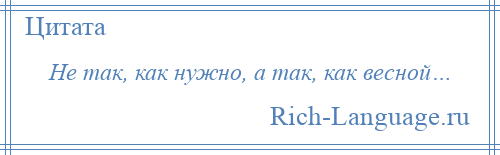 Цитата

Не так, как нужно, а так, как весной…

Rich-Language.ru